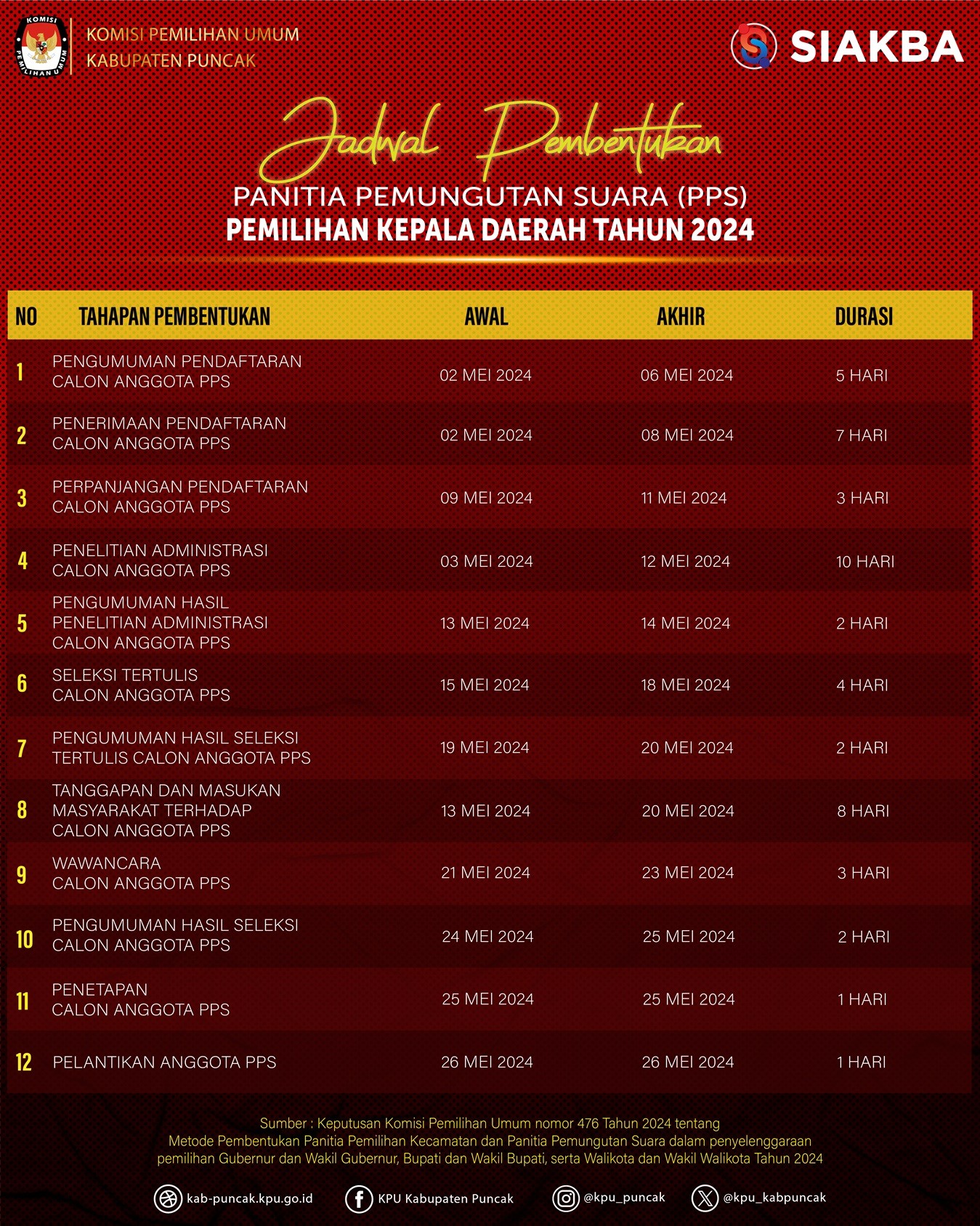 KOMISI PEMILIHAN UMUM
KABUPATEN PUNCAK

SIAKBA

Jadwal Pembentukan
PANITIA PEMUNGUTAN SUARA (PPS)
PEMILIHAN KEPALA DAERAH TAHUN 2024

| NO | TAHAPAN PEMBENTUKAN | AWAL | AKHIR | DURASI |
|---|---|---|---|---|
| 1 | PENGUMUMAN PENDAFTARAN CALON ANGGOTA PPS | 02 MEI 2024 | 06 MEI 2024 | 5 HARI |
| 2 | PENERIMAAN PENDAFTARAN CALON ANGGOTA PPS | 02 MEI 2024 | 08 MEI 2024 | 7 HARI |
| 3 | PERPANJANGAN PENDAFTARAN CALON ANGGOTA PPS | 09 MEI 2024 | 11 MEI 2024 | 3 HARI |
| 4 | PENELITIAN ADMINISTRASI CALON ANGGOTA PPS | 03 MEI 2024 | 12 MEI 2024 | 10 HARI |
| 5 | PENGUMUMAN HASIL PENELITIAN ADMINISTRASI CALON ANGGOTA PPS | 13 MEI 2024 | 14 MEI 2024 | 2 HARI |
| 6 | SELEKSI TERTULIS CALON ANGGOTA PPS | 15 MEI 2024 | 18 MEI 2024 | 4 HARI |
| 7 | PENGUMUMAN HASIL SELEKSI TERTULIS CALON ANGGOTA PPS | 19 MEI 2024 | 20 MEI 2024 | 2 HARI |
| 8 | TANGGAPAN DAN MASUKAN MASYARAKAT TERHADAP CALON ANGGOTA PPS | 13 MEI 2024 | 20 MEI 2024 | 8 HARI |
| 9 | WAWANCARA CALON ANGGOTA PPS | 21 MEI 2024 | 23 MEI 2024 | 3 HARI |
| 10 | PENGUMUMAN HASIL SELEKSI CALON ANGGOTA PPS | 24 MEI 2024 | 25 MEI 2024 | 2 HARI |
| 11 | PENETAPAN CALON ANGGOTA PPS | 25 MEI 2024 | 25 MEI 2024 | 1 HARI |
| 12 | PELANTIKAN ANGGOTA PPS | 26 MEI 2024 | 26 MEI 2024 | 1 HARI |

Sumber : Keputusan Komisi Pemilihan Umum nomor 476 Tahun 2024 tentang Metode Pembentukan Panitia Pemilihan Kecamatan dan Panitia Pemungutan Suara dalam penyelenggaraan pemilihan Gubernur dan Wakil Gubernur, Bupati dan Wakil Bupati, serta Walikota dan Wakil Walikota Tahun 2024

kab-puncak.kpu.go.id KPU Kabupaten Puncak @kpu_puncak @kpu_kabpuncak